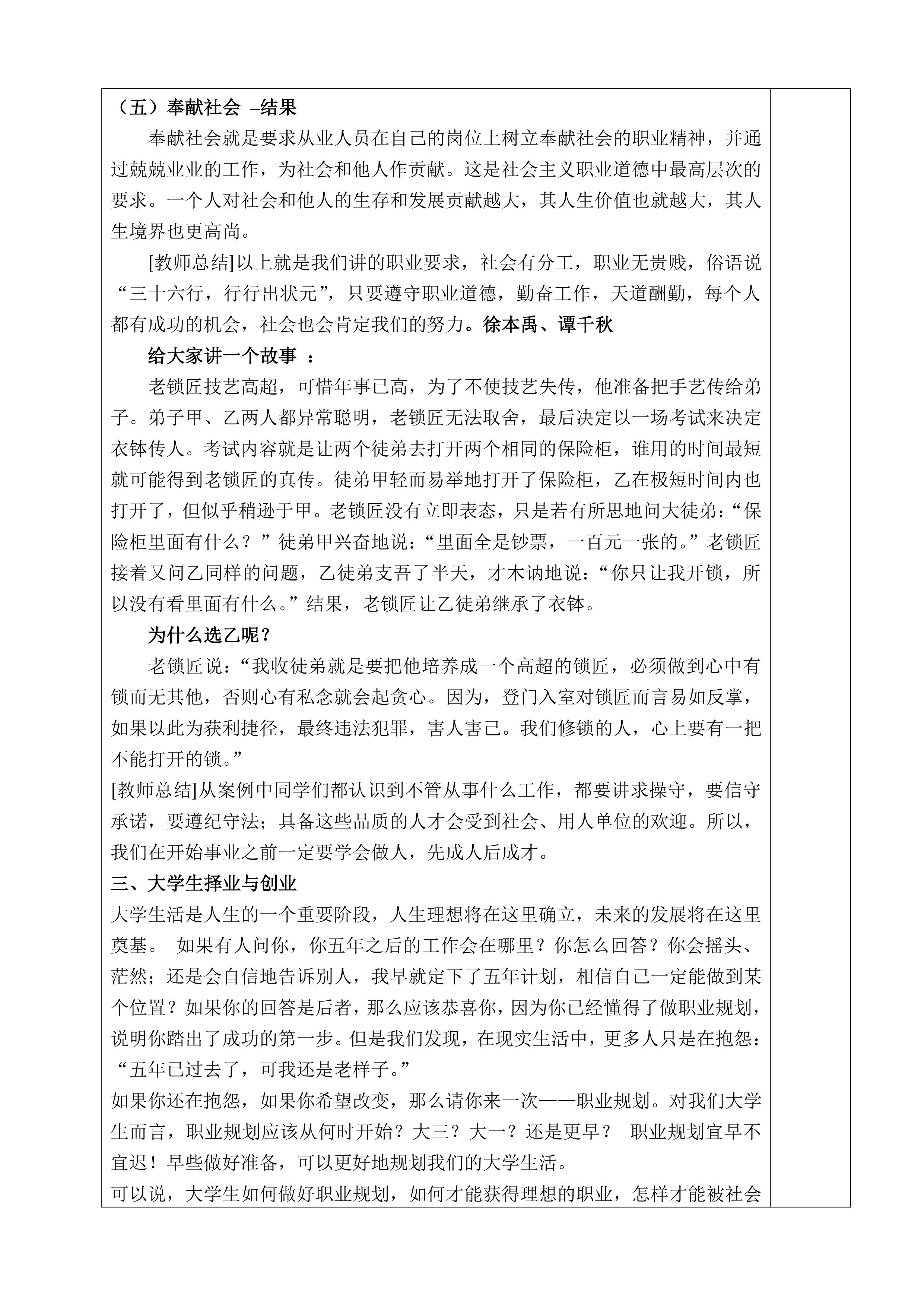 （五）奉献社会 –结果

奉献社会就是要求从业人员在自己的岗位上树立奉献社会的职业精神，并通过兢兢业业的工作，为社会和他人作贡献。这是社会主义职业道德中最高层次的要求。一个人对社会和他人的生存和发展贡献越大，其人生价值也就越大，其人生境界也更高尚。

[教师总结]以上就是我们讲的职业要求，社会有分工，职业无贵贱，俗语说“三十六行，行行出状元”，只要遵守职业道德，勤奋工作，天道酬勤，每个人都有成功的机会，社会也会肯定我们的努力。徐本禹、谭千秋

给大家讲一个故事 ：

老锁匠技艺高超，可惜年事已高，为了不使技艺失传，他准备把手艺传给弟子。弟子甲、乙两人都异常聪明，老锁匠无法取舍，最后决定以一场考试来决定衣钵传人。考试内容就是让两个徒弟去打开两个相同的保险柜，谁用的时间最短就可能得到老锁匠的真传。徒弟甲轻而易举地打开了保险柜，乙在极短时间内也打开了，但似乎稍逊于甲。老锁匠没有立即表态，只是若有所思地问大徒弟：“保险柜里面有什么？”徒弟甲兴奋地说：“里面全是钞票，一百元一张的。”老锁匠接着又问乙同样的问题，乙徒弟支吾了半天，才木讷地说：“你只让我开锁，所以没有看里面有什么。”结果，老锁匠让乙徒弟继承了衣钵。

为什么选乙呢？

老锁匠说：“我收徒弟就是要把他培养成一个高超的锁匠，必须做到心中有锁而无其他，否则心有私念就会起贪心。因为，登门入室对锁匠而言易如反掌，如果以此为获利捷径，最终违法犯罪，害人害己。我们修锁的人，心上要有一把不能打开的锁。”

[教师总结]从案例中同学们都认识到不管从事什么工作，都要讲求操守，要信守承诺，要遵纪守法；具备这些品质的人才会受到社会、用人单位的欢迎。所以，我们在开始事业之前一定要学会做人，先成人后成才。

三、大学生择业与创业

大学生活是人生的一个重要阶段，人生理想将在这里确立，未来的发展将在这里奠基。 如果有人问你，你五年之后的工作会在哪里？你怎么回答？你会摇头、茫然；还是会自信地告诉别人，我早就定下了五年计划，相信自己一定能做到某个位置？如果你的回答是后者，那么应该恭喜你，因为你已经懂得了做职业规划，说明你踏出了成功的第一步。但是我们发现，在现实生活中，更多人只是在抱怨：“五年已过去了，可我还是老样子。”

如果你还在抱怨，如果你希望改变，那么请你来一次——职业规划。对我们大学生而言，职业规划应该从何时开始？大三？大一？还是更早？ 职业规划宜早不宜迟！早些做好准备，可以更好地规划我们的大学生活。

可以说，大学生如何做好职业规划，如何才能获得理想的职业，怎样才能被社会